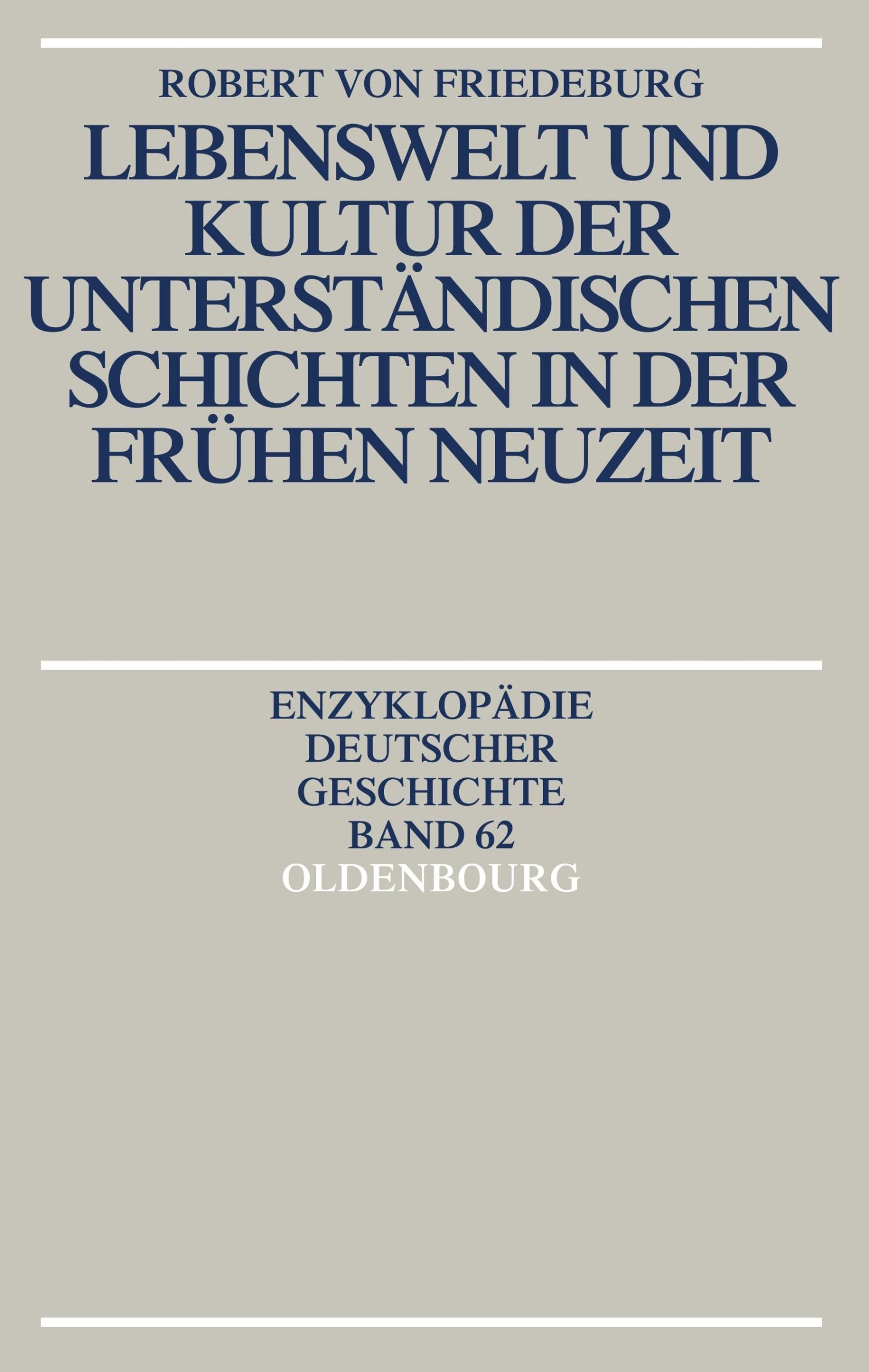 ROBERT VON FRIEDEBURG

LEBENSWELT UND KULTUR DER UNTERSTÄNDISCHEN SCHICHTEN IN DER FRÜHEN NEUZEIT

ENZYKLOPÄDIE DEUTSCHER GESCHICHTE BAND 62

OLDENBOURG